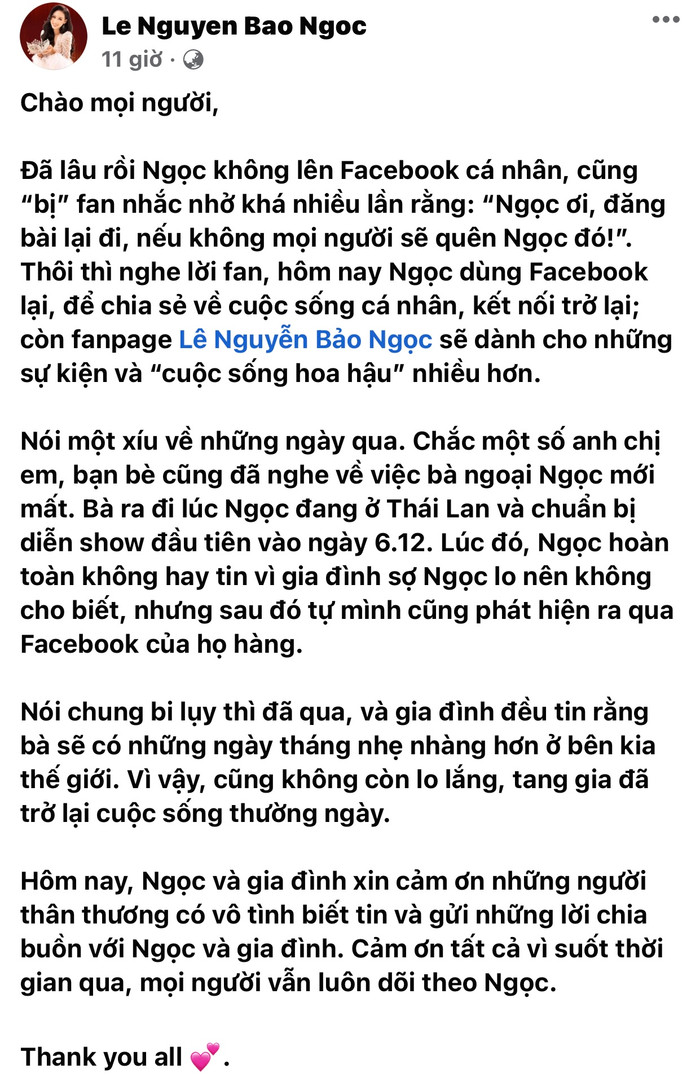 Le Nguyen Bao Ngoc
11 giờ ·

Chào mọi người,

Đã lâu rồi Ngọc không lên Facebook cá nhân, cũng “bị” fan nhắc nhở khá nhiều lần rằng: “Ngọc ơi, đăng bài lại đi, nếu không mọi người sẽ quên Ngọc đó!”. Thôi thì nghe lời fan, hôm nay Ngọc dùng Facebook lại, để chia sẻ về cuộc sống cá nhân, kết nối trở lại; còn fanpage Lê Nguyễn Bảo Ngọc sẽ dành cho những sự kiện và “cuộc sống hoa hậu” nhiều hơn.

Nói một xíu về những ngày qua. Chắc một số anh chị em, bạn bè cũng đã nghe về việc bà ngoại Ngọc mới mất. Bà ra đi lúc Ngọc đang ở Thái Lan và chuẩn bị diễn show đầu tiên vào ngày 6.12. Lúc đó, Ngọc hoàn toàn không hay tin vì gia đình sợ Ngọc lo nên không cho biết, nhưng sau đó tự mình cũng phát hiện ra qua Facebook của họ hàng.

Nói chung bi lụy thì đã qua, và gia đình đều tin rằng bà sẽ có những ngày tháng nhẹ nhàng hơn ở bên kia thế giới. Vì vậy, cũng không còn lo lắng, tang gia đã trở lại cuộc sống thường ngày.

Hôm nay, Ngọc và gia đình xin cảm ơn những người thân thương có vô tình biết tin và gửi những lời chia buồn với Ngọc và gia đình. Cảm ơn tất cả vì suốt thời gian qua, mọi người vẫn luôn dõi theo Ngọc.

Thank you all 💕.